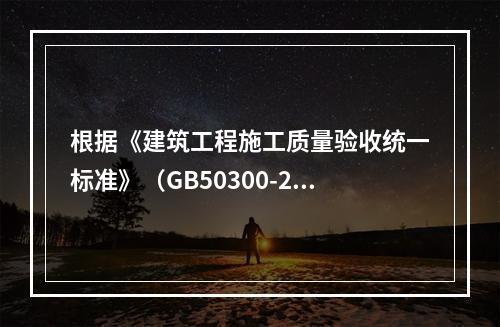 根据《建筑工程施工质量验收统一标准》（GB50300-2...